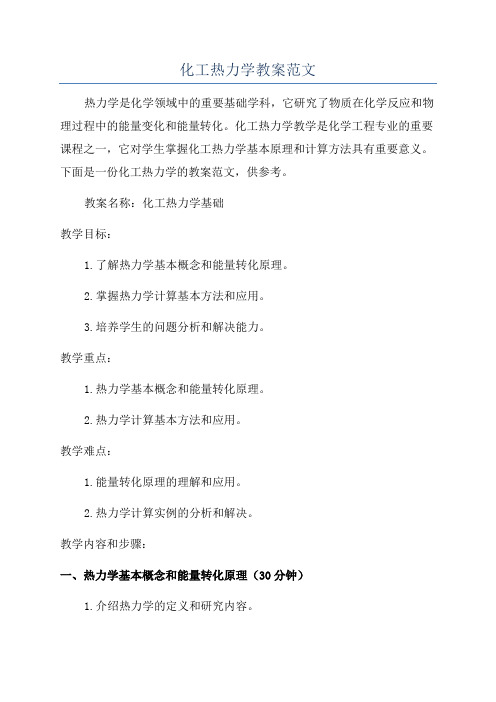 化工热力学教案范文

热力学是化学领域中的重要基础学科，它研究了物质在化学反应和物理过程中的能量变化和能量转化。化工热力学教学是化学工程专业的重要课程之一，它对学生掌握化工热力学基本原理和计算方法具有重要意义。下面是一份化工热力学的教案范文，供参考。

教案名称：化工热力学基础

教学目标：

1.了解热力学基本概念和能量转化原理。

2.掌握热力学计算基本方法和应用。

3.培养学生的问题分析和解决能力。

教学重点：

1.热力学基本概念和能量转化原理。

2.热力学计算基本方法和应用。

教学难点：

1.能量转化原理的理解和应用。

2.热力学计算实例的分析和解决。

教学内容和步骤：

一、热力学基本概念和能量转化原理（30分钟）

1.介绍热力学的定义和研究内容。